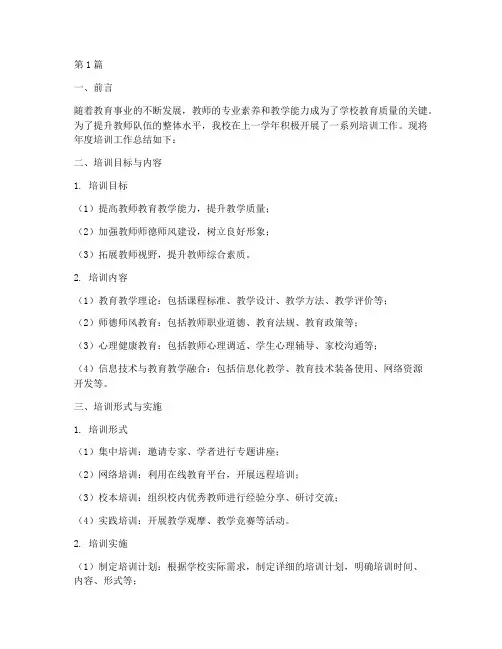 第1篇

一、前言

随着教育事业的不断发展，教师的专业素养和教学能力成为了学校教育质量的关键。为了提升教师队伍的整体水平，我校在上一学年积极开展了一系列培训工作。现将年度培训工作总结如下：

二、培训目标与内容

1. 培训目标

（1）提高教师教育教学能力，提升教学质量；

（2）加强教师师德师风建设，树立良好形象；

（3）拓展教师视野，提升教师综合素质。

2. 培训内容

（1）教育教学理论：包括课程标准、教学设计、教学方法、教学评价等；

（2）师德师风教育：包括教师职业道德、教育法规、教育政策等；

（3）心理健康教育：包括教师心理调适、学生心理辅导、家校沟通等；

（4）信息技术与教育教学融合：包括信息化教学、教育技术装备使用、网络资源开发等。

三、培训形式与实施

1. 培训形式

（1）集中培训：邀请专家、学者进行专题讲座；

（2）网络培训：利用在线教育平台，开展远程培训；

（3）校本培训：组织校内优秀教师进行经验分享、研讨交流；

（4）实践培训：开展教学观摩、教学竞赛等活动。

2. 培训实施

（1）制定培训计划：根据学校实际需求，制定详细的培训计划，明确培训时间、内容、形式等；